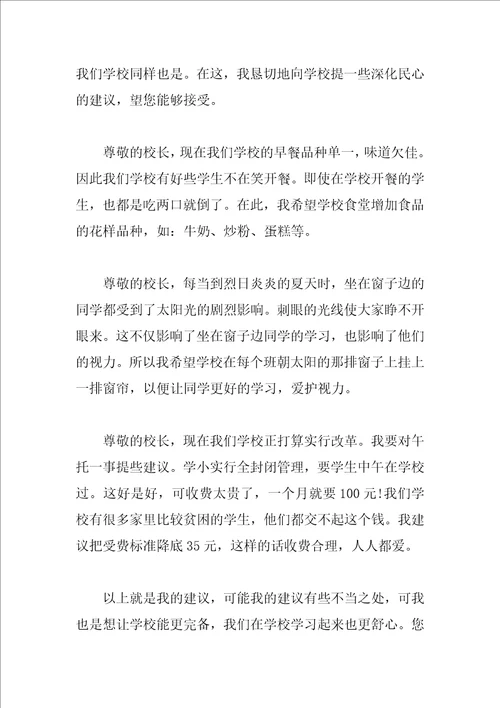 我们学校同样也是。在这，我恳切地向学校提一些深化民心的建议，望您能够接受。

尊敬的校长，现在我们学校的早餐品种单一，味道欠佳。因此我们学校有好些学生不在笑开餐。即使在学校开餐的学生，也都是吃两口就倒了。在此，我希望学校食堂增加食品的花样品种，如：牛奶、炒粉、蛋糕等。

尊敬的校长，每当到烈日炎炎的夏天时，坐在窗子边的同学都受到了太阳光的剧烈影响。刺眼的光线使大家睁不开眼来。这不仅影响了坐在窗子边同学的学习，也影响了他们的视力。所以我希望学校在每个班朝太阳的那排窗子上挂上一排窗帘，以便让同学更好的学习，爱护视力。

尊敬的校长，现在我们学校正打算实行改革。我要对午托一事提些建议。学小实行全封闭管理，要学生中午在学校过。这好是好，可收费太贵了，一个月就要100元!我们学校有很多家里比较贫困的学生，他们都交不起这个钱。我建议把受费标准降底35元，这样的话收费合理，人人都爱。

以上就是我的建议，可能我的建议有些不当之处，可我也是想让学校能更完备，我们在学校学习起来也更舒心。您